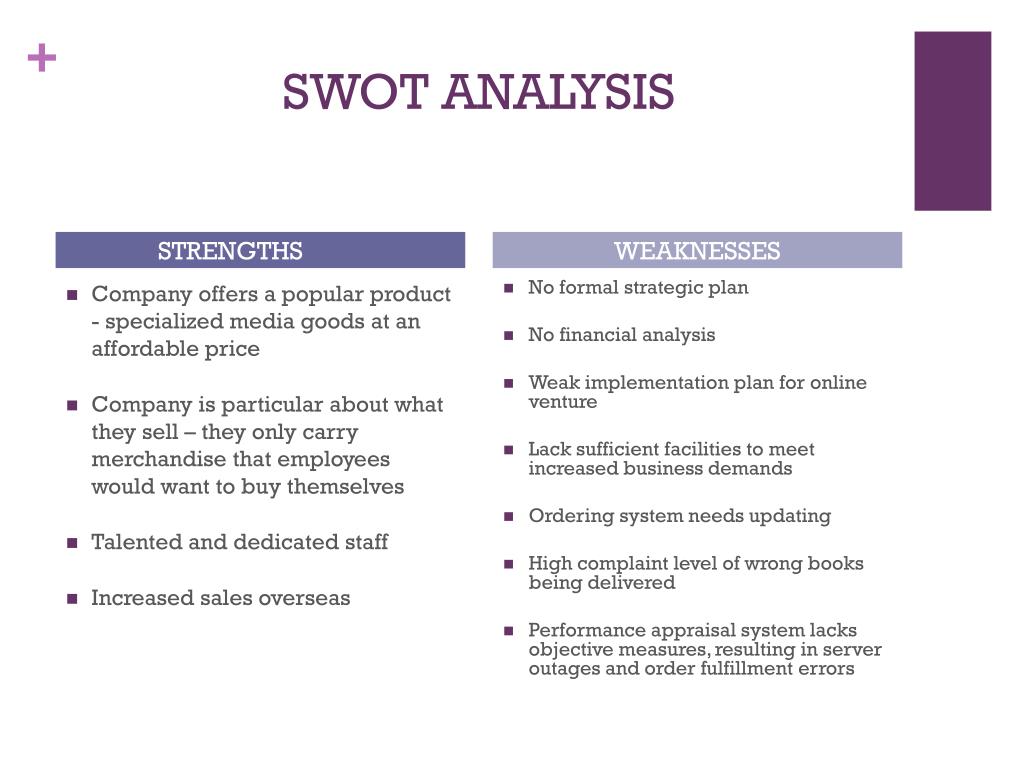 +

SWOT ANALYSIS

STRENGTHS

- Company offers a popular product - specialized media goods at an affordable price
- Company is particular about what they sell – they only carry merchandise that employees would want to buy themselves
- Talented and dedicated staff
- Increased sales overseas

WEAKNESSES

- No formal strategic plan
- No financial analysis
- Weak implementation plan for online venture
- Lack sufficient facilities to meet increased business demands
- Ordering system needs updating
- High complaint level of wrong books being delivered
- Performance appraisal system lacks objective measures, resulting in server outages and order fulfillment errors